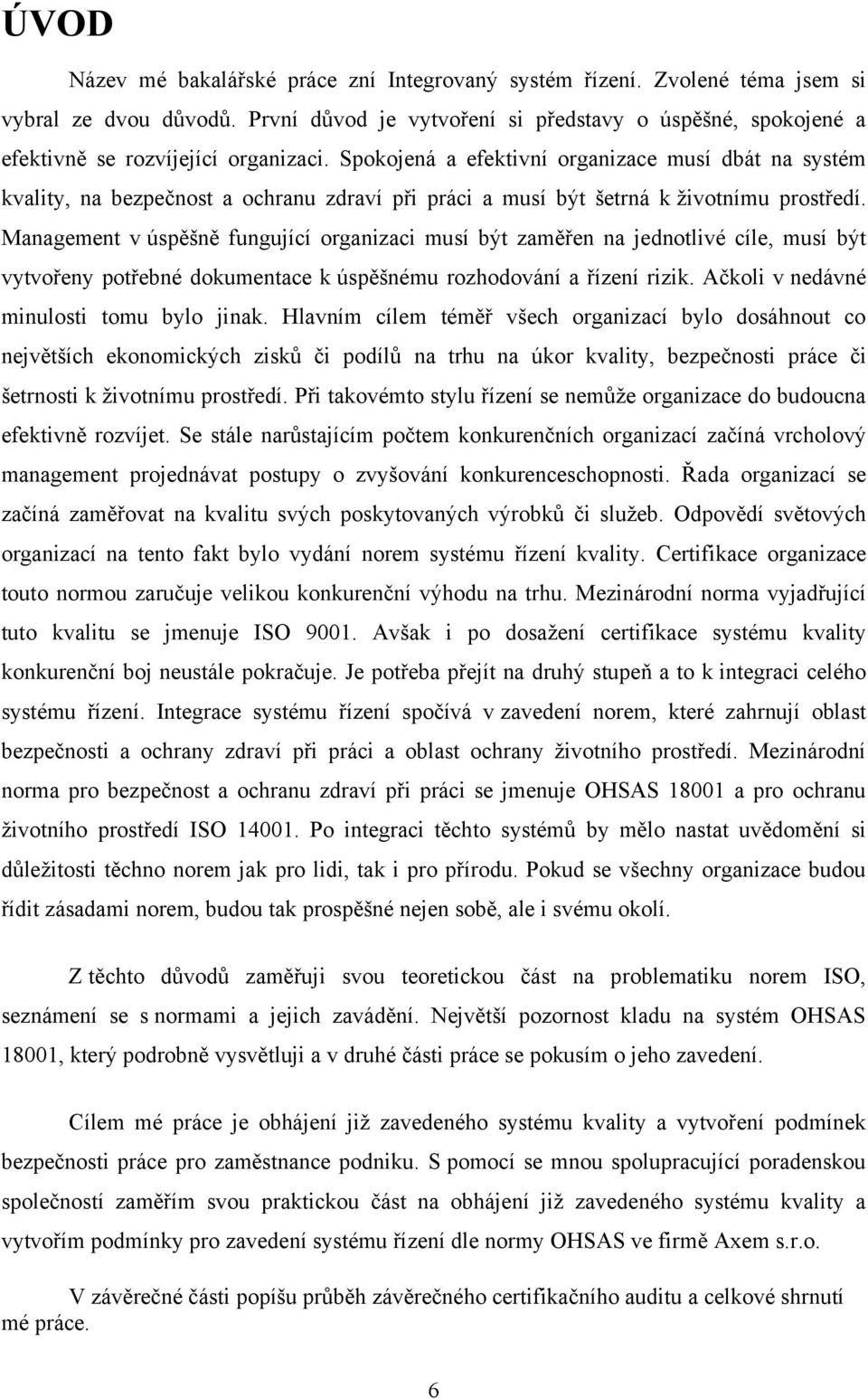 ÚVOD

Název mé bakalářské práce zní Integrovaný systém řízení. Zvolené téma jsem si vybral ze dvou důvodů. První důvod je vytvoření si představy o úspěšné, spokojené a efektivně se rozvíjející organizaci. Spokojená a efektivní organizace musí dbát na systém kvality, na bezpečnost a ochranu zdraví při práci a musí být šetrná k životnímu prostředí. Management v úspěšně fungující organizaci musí být zaměřen na jednotlivé cíle, musí být vytvořeny potřebné dokumentace k úspěšnému rozhodování a řízení rizik. Ačkoli v nedávné minulosti tomu bylo jinak. Hlavním cílem téměř všech organizací bylo dosáhnout co největších ekonomických zisků či podílů na trhu na úkor kvality, bezpečnosti práce či šetrnosti k životnímu prostředí. Při takovémto stylu řízení se nemůže organizace do budoucna efektivně rozvíjet. Se stále narůstajícím počtem konkurenčních organizací začíná vrcholový management projednávat postupy o zvyšování konkurenceschopnosti. Řada organizací se začíná zaměřovat na kvalitu svých poskytovaných výrobků či služeb. Odpovědí světových organizací na tento fakt bylo vydání norem systému řízení kvality. Certifikace organizace touto normou zaručuje velikou konkurenční výhodu na trhu. Mezinárodní norma vyjadřující tuto kvalitu se jmenuje ISO 9001. Avšak i po dosažení certifikace systému kvality konkurenční boj neustále pokračuje. Je potřeba přejít na druhý stupeň a to k integraci celého systému řízení. Integrace systému řízení spočívá v zavedení norem, které zahrnují oblast bezpečnosti a ochrany zdraví při práci a oblast ochrany životního prostředí. Mezinárodní norma pro bezpečnost a ochranu zdraví při práci se jmenuje OHSAS 18001 a pro ochranu životního prostředí ISO 14001. Po integraci těchto systémů by mělo nastat uvědomění si důležitosti těchno norem jak pro lidi, tak i pro přírodu. Pokud se všechny organizace budou řídit zásadami norem, budou tak prospěšné nejen sobě, ale i svému okolí.

Z těchto důvodů zaměřuji svou teoretickou část na problematiku norem ISO, seznámení se s normami a jejich zavádění. Největší pozornost kladu na systém OHSAS 18001, který podrobně vysvětluji a v druhé části práce se pokusím o jeho zavedení.

Cílem mé práce je obhájení již zavedeného systému kvality a vytvoření podmínek bezpečnosti práce pro zaměstnance podniku. S pomocí se mnou spolupracující poradenskou společností zaměřím svou praktickou část na obhájení již zavedeného systému kvality a vytvořím podmínky pro zavedení systému řízení dle normy OHSAS ve firmě Axem s.r.o.

V závěrečné části popíšu průběh závěrečného certifikačního auditu a celkové shrnutí mé práce.

6